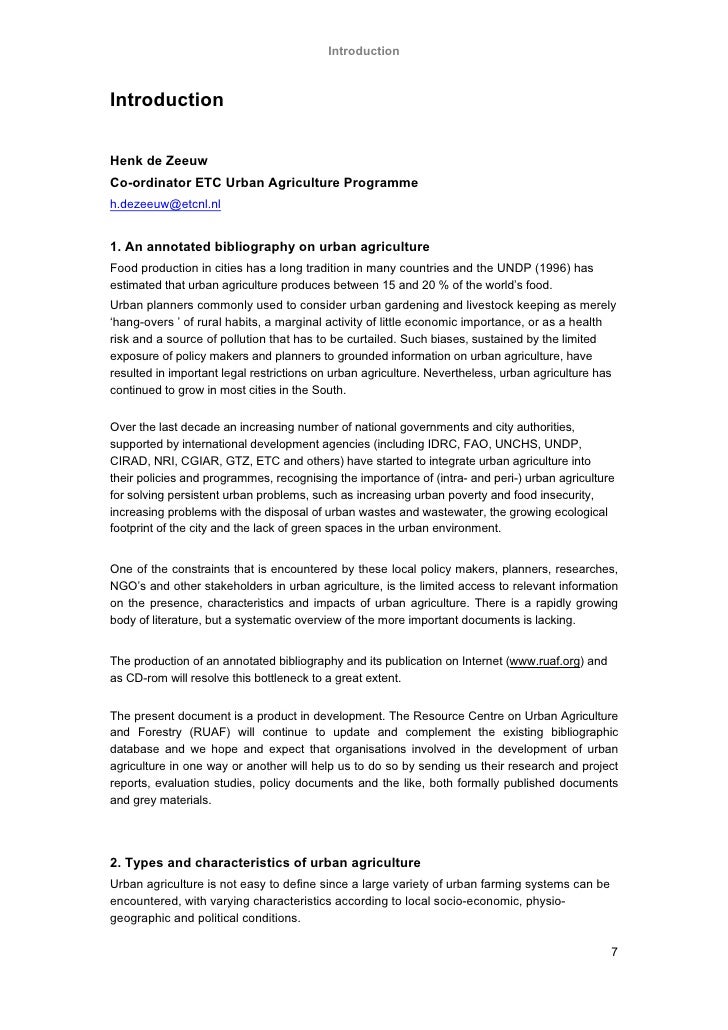 Introduction

Introduction

Henk de Zeeuw
Co-ordinator ETC Urban Agriculture Programme
h.dezeeuw@etcnl.nl

1. An annotated bibliography on urban agriculture
Food production in cities has a long tradition in many countries and the UNDP (1996) has estimated that urban agriculture produces between 15 and 20 % of the world's food.
Urban planners commonly used to consider urban gardening and livestock keeping as merely 'hang-overs ' of rural habits, a marginal activity of little economic importance, or as a health risk and a source of pollution that has to be curtailed. Such biases, sustained by the limited exposure of policy makers and planners to grounded information on urban agriculture, have resulted in important legal restrictions on urban agriculture. Nevertheless, urban agriculture has continued to grow in most cities in the South.

Over the last decade an increasing number of national governments and city authorities, supported by international development agencies (including IDRC, FAO, UNCHS, UNDP, CIRAD, NRI, CGIAR, GTZ, ETC and others) have started to integrate urban agriculture into their policies and programmes, recognising the importance of (intra- and peri-) urban agriculture for solving persistent urban problems, such as increasing urban poverty and food insecurity, increasing problems with the disposal of urban wastes and wastewater, the growing ecological footprint of the city and the lack of green spaces in the urban environment.

One of the constraints that is encountered by these local policy makers, planners, researches, NGO's and other stakeholders in urban agriculture, is the limited access to relevant information on the presence, characteristics and impacts of urban agriculture. There is a rapidly growing body of literature, but a systematic overview of the more important documents is lacking.

The production of an annotated bibliography and its publication on Internet (www.ruaf.org) and as CD-rom will resolve this bottleneck to a great extent.

The present document is a product in development. The Resource Centre on Urban Agriculture and Forestry (RUAF) will continue to update and complement the existing bibliographic database and we hope and expect that organisations involved in the development of urban agriculture in one way or another will help us to do so by sending us their research and project reports, evaluation studies, policy documents and the like, both formally published documents and grey materials.

2. Types and characteristics of urban agriculture
Urban agriculture is not easy to define since a large variety of urban farming systems can be encountered, with varying characteristics according to local socio-economic, physio-geographic and political conditions.

7